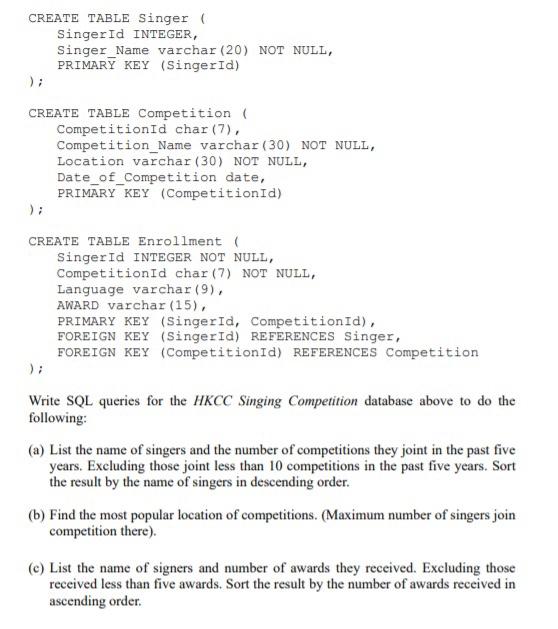 CREATE TABLE Singer (
    SingerId INTEGER,
    Singer_Name varchar(20) NOT NULL,
    PRIMARY KEY (SingerId)
);

CREATE TABLE Competition (
    CompetitionId char(7),
    Competition_Name varchar(30) NOT NULL,
    Location varchar(30) NOT NULL,
    Date_of_Competition date,
    PRIMARY KEY (CompetitionId)
);

CREATE TABLE Enrollment (
    SingerId INTEGER NOT NULL,
    CompetitionId char(7) NOT NULL,
    Language varchar(9),
    AWARD varchar(15),
    PRIMARY KEY (SingerId, CompetitionId),
    FOREIGN KEY (SingerId) REFERENCES Singer,
    FOREIGN KEY (CompetitionId) REFERENCES Competition
);

Write SQL queries for the HKCC Singing Competition database above to do the following:

(a) List the name of singers and the number of competitions they joint in the past five years. Excluding those joint less than 10 competitions in the past five years. Sort the result by the name of singers in descending order.

(b) Find the most popular location of competitions. (Maximum number of singers join competition there).

(c) List the name of signers and number of awards they received. Excluding those received less than five awards. Sort the result by the number of awards received in ascending order.